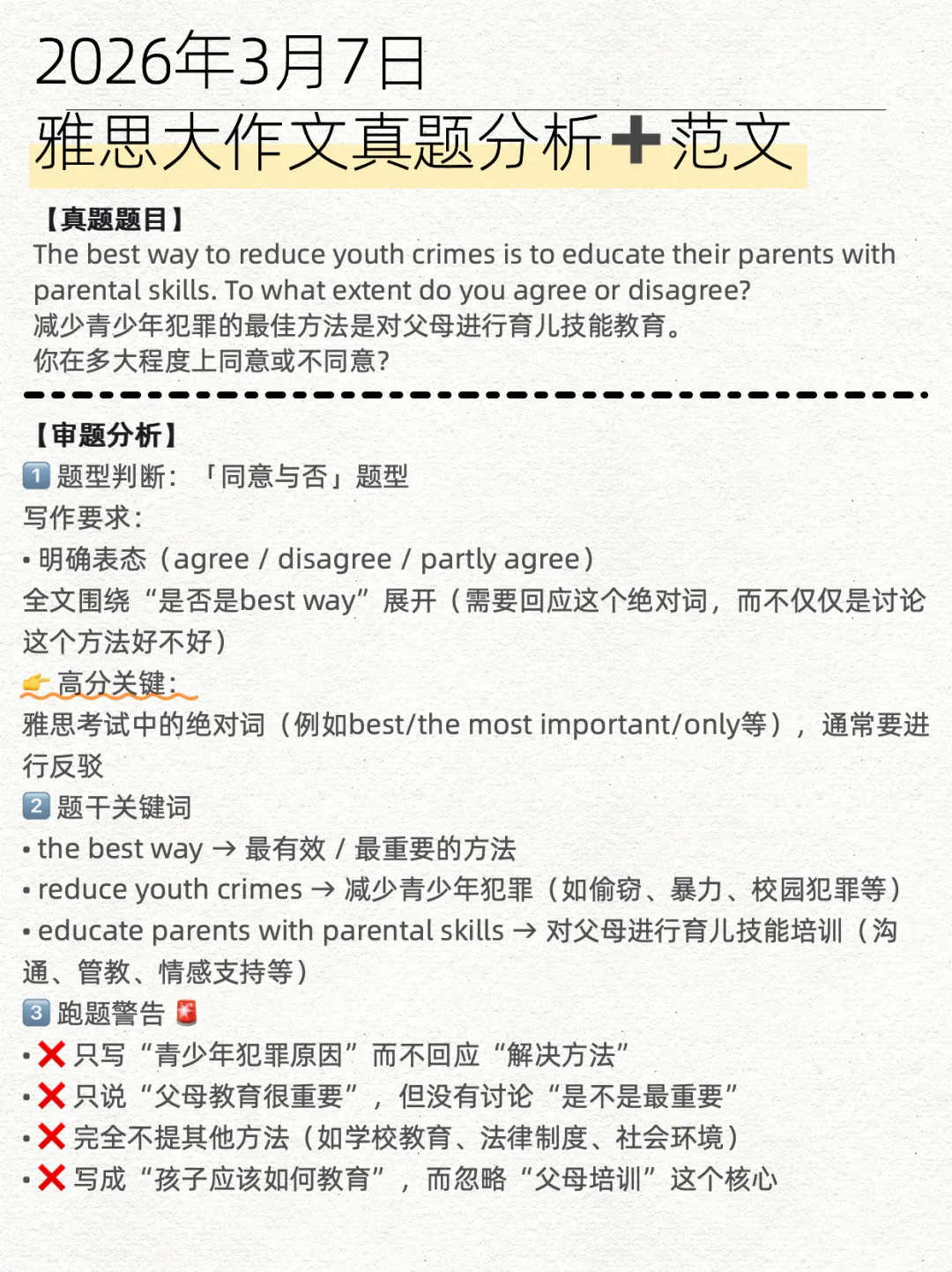 2026年3月7日
雅思大作文真题分析➕范文

【真题题目】
The best way to reduce youth crimes is to educate their parents with parental skills. To what extent do you agree or disagree?
减少青少年犯罪的最佳方法是对父母进行育儿技能教育。
你在多大程度上同意或不同意?

【审题分析】
1️⃣ 题型判断：「同意与否」题型
写作要求:
• 明确表态（agree / disagree / partly agree）
全文围绕“是否是best way”展开（需要回应这个绝对词，而不仅仅是讨论这个方法好不好）
👉 高分关键:
雅思考试中的绝对词（例如best/the most important/only等），通常要进行反驳
2️⃣ 题干关键词
• the best way → 最有效 / 最重要的方法
• reduce youth crimes → 减少青少年犯罪（如偷窃、暴力、校园犯罪等）
• educate parents with parental skills → 对父母进行育儿技能培训（沟通、管教、情感支持等）
3️⃣ 跑题警告 🚨
• ❌ 只写“青少年犯罪原因”而不回应“解决方法”
• ❌ 只说“父母教育很重要”，但没有讨论“是不是最重要”
• ❌ 完全不提其他方法（如学校教育、法律制度、社会环境）
• ❌ 写成“孩子应该如何教育”，而忽略“父母培训”这个核心